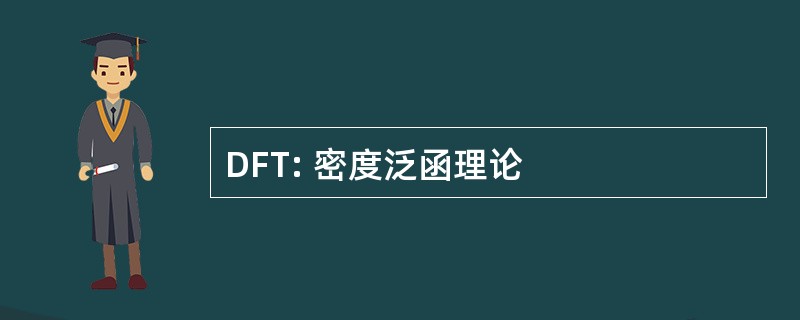 DFT: 密度泛函理论